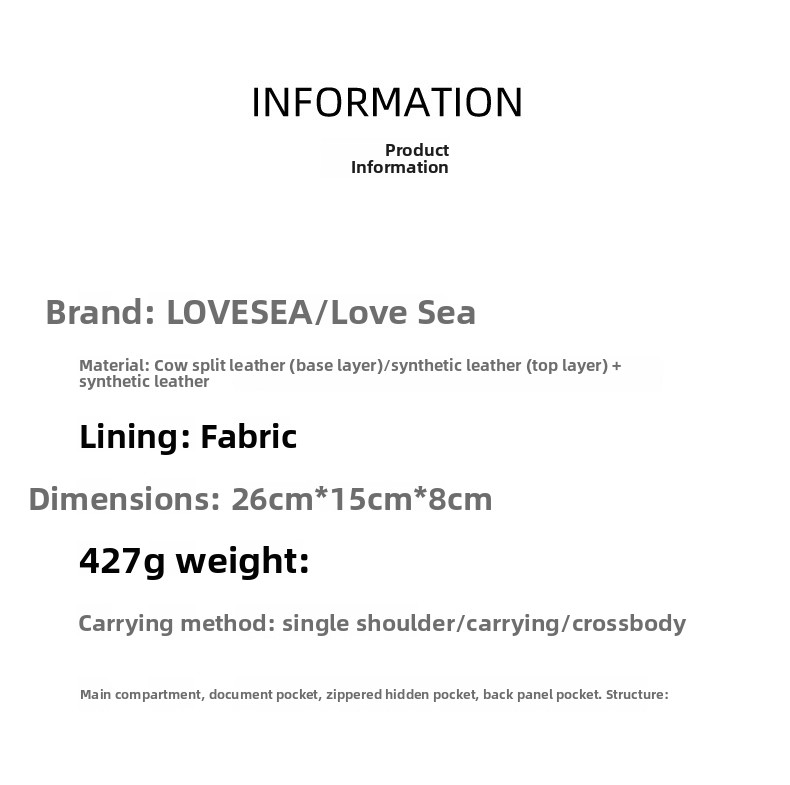 INFORMATION

Product
Information

Brand: LOVESEA/Love Sea

Material: Cow split leather (base layer)/synthetic leather (top layer) + synthetic leather

Lining: Fabric

Dimensions: 26cm*15cm*8cm

427g weight:

Carrying method: single shoulder/carrying/crossbody

Main compartment, document pocket, zippered hidden pocket, back panel pocket. Structure: